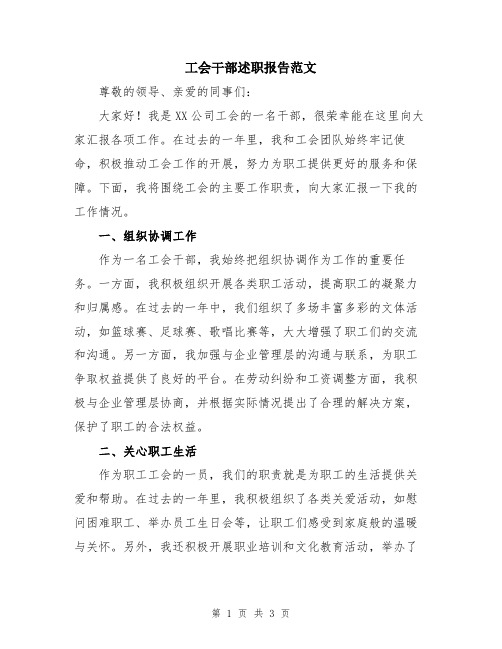 工会干部述职报告范文

尊敬的领导、亲爱的同事们：

大家好！我是XX公司工会的一名干部，很荣幸能在这里向大家汇报各项工作。在过去的一年里，我和工会团队始终牢记使命，积极推动工会工作的开展，努力为职工提供更好的服务和保障。下面，我将围绕工会的主要工作职责，向大家汇报一下我的工作情况。

一、组织协调工作

作为一名工会干部，我始终把组织协调作为工作的重要任务。一方面，我积极组织开展各类职工活动，提高职工的凝聚力和归属感。在过去的一年中，我们组织了多场丰富多彩的文体活动，如篮球赛、足球赛、歌唱比赛等，大大增强了职工们的交流和沟通。另一方面，我加强与企业管理层的沟通与联系，为职工争取权益提供了良好的平台。在劳动纠纷和工资调整方面，我积极与企业管理层协商，并根据实际情况提出了合理的解决方案，保护了职工的合法权益。

二、关心职工生活

作为职工工会的一员，我们的职责就是为职工的生活提供关爱和帮助。在过去的一年里，我积极组织了各类关爱活动，如慰问困难职工、举办员工生日会等，让职工们感受到家庭般的温暖与关怀。另外，我还积极开展职业培训和文化教育活动，举办了

第 1 页 共 3 页